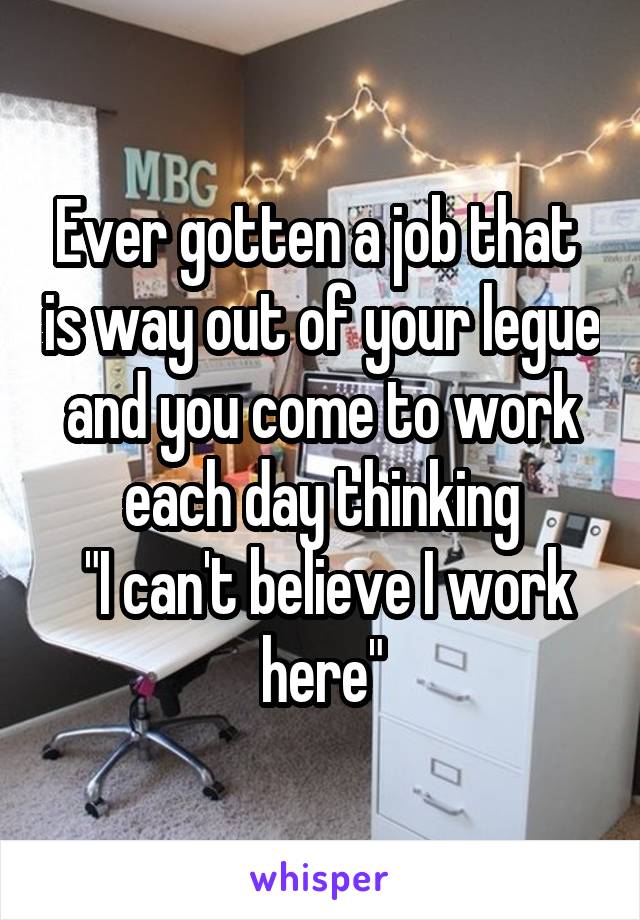 MBG

Ever gotten a job that is way out of your legue and you come to work each day thinking "I can't believe I work here"

whisper